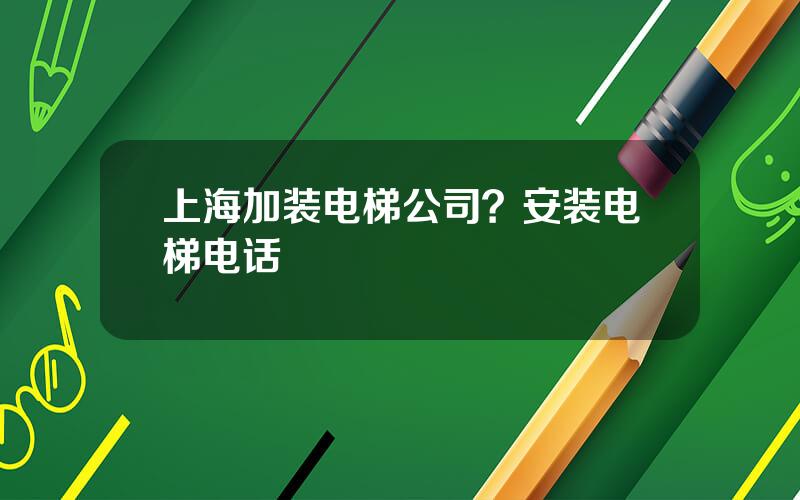 上海加装电梯公司？安装电梯电话